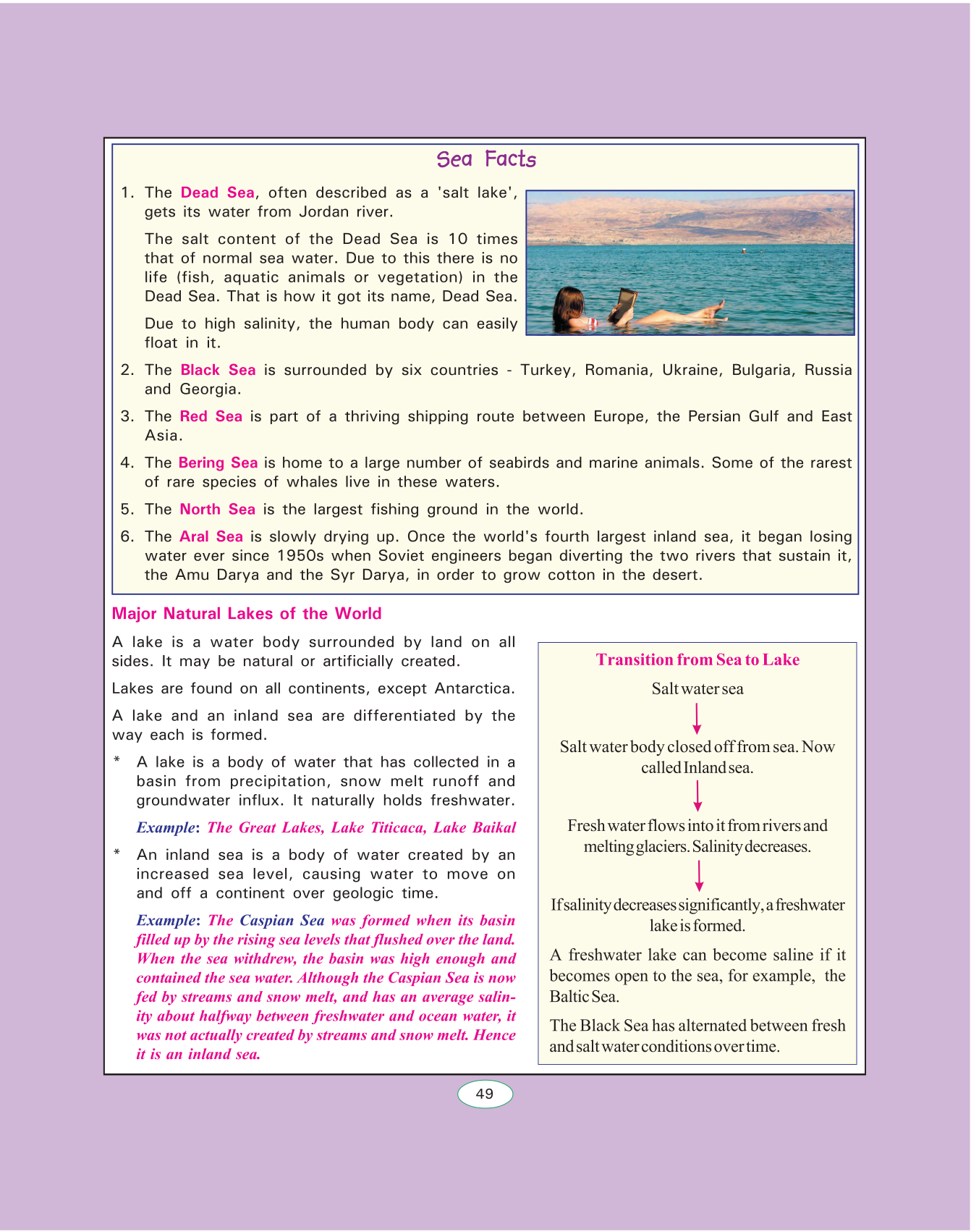 Sea Facts

1. The Dead Sea, often described as a 'salt lake', gets its water from Jordan river.

The salt content of the Dead Sea is 10 times that of normal sea water. Due to this there is no life (fish, aquatic animals or vegetation) in the Dead Sea. That is how it got its name, Dead Sea.

Due to high salinity, the human body can easily float in it.

2. The Black Sea is surrounded by six countries - Turkey, Romania, Ukraine, Bulgaria, Russia and Georgia.

3. The Red Sea is part of a thriving shipping route between Europe, the Persian Gulf and East Asia.

4. The Bering Sea is home to a large number of seabirds and marine animals. Some of the rarest of rare species of whales live in these waters.

5. The North Sea is the largest fishing ground in the world.

6. The Aral Sea is slowly drying up. Once the world's fourth largest inland sea, it began losing water ever since 1950s when Soviet engineers began diverting the two rivers that sustain it, the Amu Darya and the Syr Darya, in order to grow cotton in the desert.

Major Natural Lakes of the World

A lake is a water body surrounded by land on all sides. It may be natural or artificially created.

Lakes are found on all continents, except Antarctica.

A lake and an inland sea are differentiated by the way each is formed.

* A lake is a body of water that has collected in a basin from precipitation, snow melt runoff and groundwater influx. It naturally holds freshwater.

Example: The Great Lakes, Lake Titicaca, Lake Baikal

* An inland sea is a body of water created by an increased sea level, causing water to move on and off a continent over geologic time.

Example: The Caspian Sea was formed when its basin filled up by the rising sea levels that flushed over the land. When the sea withdrew, the basin was high enough and contained the sea water. Although the Caspian Sea is now fed by streams and snow melt, and has an average salinity about halfway between freshwater and ocean water, it was not actually created by streams and snow melt. Hence it is an inland sea.

Transition from Sea to Lake

Salt water sea

Salt water body closed off from sea. Now called Inland sea.

Fresh water flows into it from rivers and melting glaciers. Salinity decreases.

If salinity decreases significantly, a freshwater lake is formed.

A freshwater lake can become saline if it becomes open to the sea, for example, the Baltic Sea.

The Black Sea has alternated between fresh and salt water conditions over time.

49